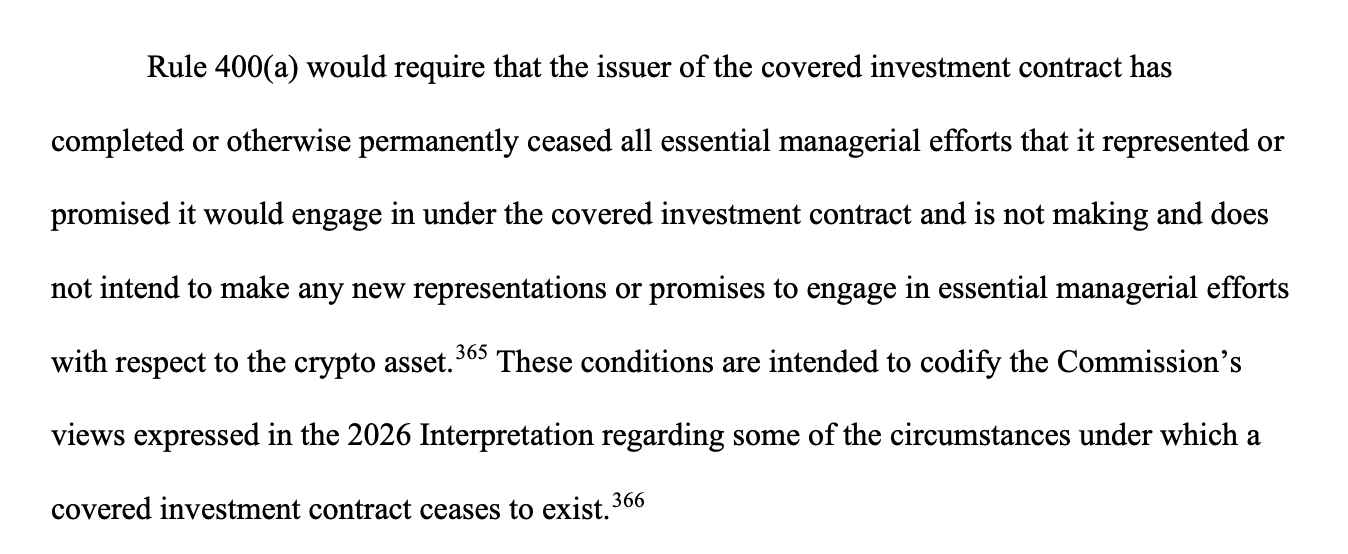 Rule 400(a) would require that the issuer of the covered investment contract has completed or otherwise permanently ceased all essential managerial efforts that it represented or promised it would engage in under the covered investment contract and is not making and does not intend to make any new representations or promises to engage in essential managerial efforts with respect to the crypto asset.$^{365}$ These conditions are intended to codify the Commission's views expressed in the 2026 Interpretation regarding some of the circumstances under which a covered investment contract ceases to exist.$^{366}$